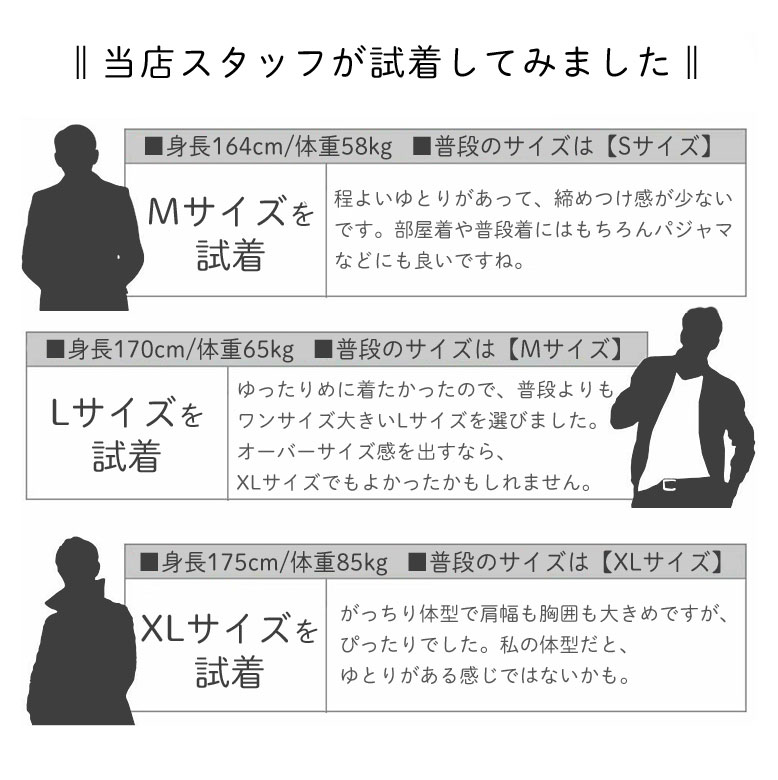 ‖ 当店スタッフが試着してみました ‖

■身長164cm/体重58kg ■普段のサイズは【Sサイズ】

Mサイズを
試着

程よいゆとりがあって、締めつけ感が少ないです。部屋着や普段着にはもちろんパジャマなどにも良いですね。

■身長170cm/体重65kg ■普段のサイズは【Mサイズ】

Lサイズを
試着

ゆったりめに着たかったので、普段よりもワンサイズ大きいLサイズを選びました。オーバーサイズ感を出すなら、XLサイズでもよかったかもしれません。

■身長175cm/体重85kg ■普段のサイズは【XLサイズ】

XLサイズを
試着

がっちり体型で肩幅も胸囲も大きめですが、ぴったりでした。私の体型だと、ゆとりがある感じではないかも。